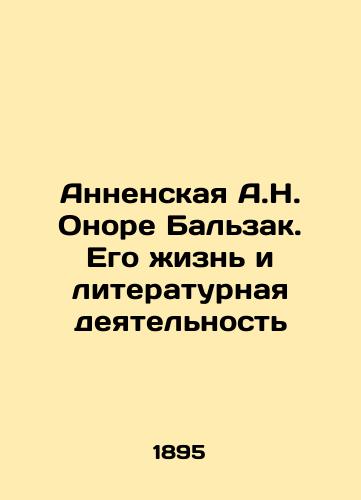 Анненская А.Н. Оноре Бальзак. Его жизнь и литературная деятельность

1895